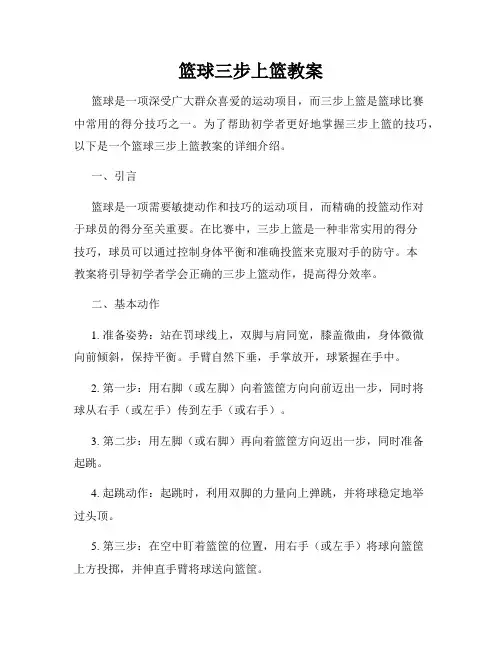 篮球三步上篮教案

篮球是一项深受广大群众喜爱的运动项目，而三步上篮是篮球比赛中常用的得分技巧之一。为了帮助初学者更好地掌握三步上篮的技巧，以下是一个篮球三步上篮教案的详细介绍。

一、引言

篮球是一项需要敏捷动作和技巧的运动项目，而精确的投篮动作对于球员的得分至关重要。在比赛中，三步上篮是一种非常实用的得分技巧，球员可以通过控制身体平衡和准确投篮来克服对手的防守。本教案将引导初学者学会正确的三步上篮动作，提高得分效率。

二、基本动作

1. 准备姿势：站在罚球线上，双脚与肩同宽，膝盖微曲，身体微微向前倾斜，保持平衡。手臂自然下垂，手掌放开，球紧握在手中。

2. 第一步：用右脚（或左脚）向着篮筐方向向前迈出一步，同时将球从右手（或左手）传到左手（或右手）。

3. 第二步：用左脚（或右脚）再向着篮筐方向迈出一步，同时准备起跳。

4. 起跳动作：起跳时，利用双脚的力量向上弹跳，并将球稳定地举过头顶。

5. 第三步：在空中盯着篮筐的位置，用右手（或左手）将球向篮筐上方投掷，并伸直手臂将球送向篮筐。